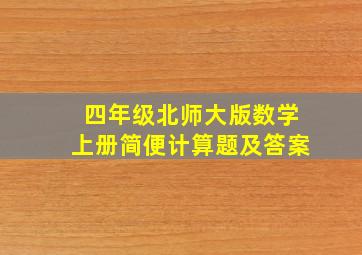 四年级北师大版数学
上册简便计算题及答案